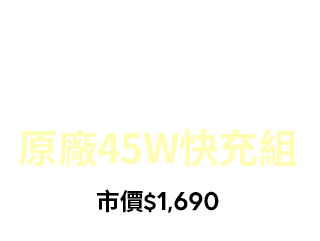 原廠45W快充組

市價$1,690